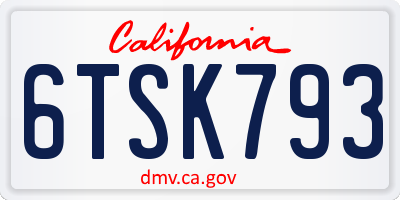 California

6TSK793

dmv.ca.gov